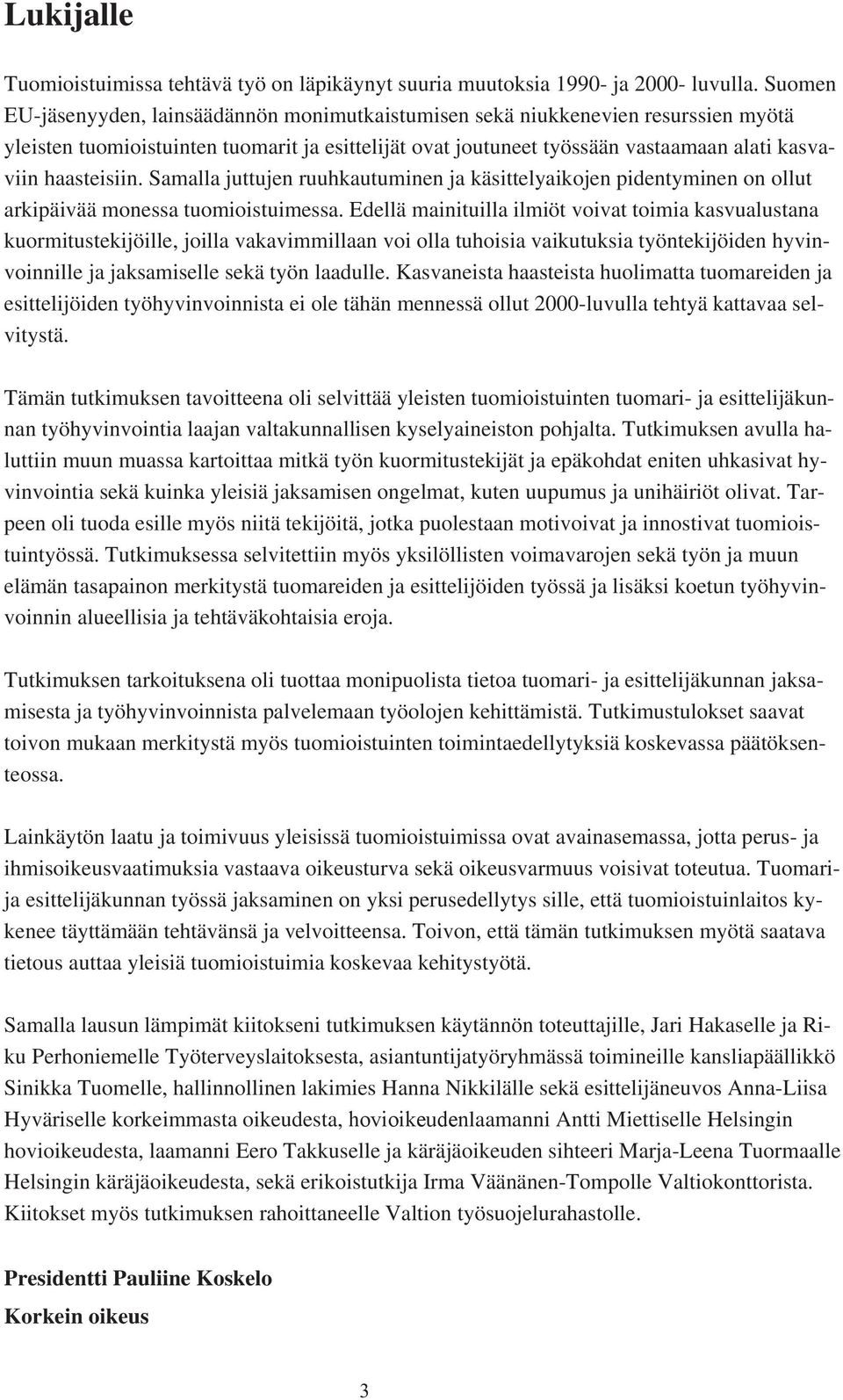 Lukijalle

Tuomioistuimissa tehtävä työ on läpikäynyt suuria muutoksia 1990- ja 2000- luvulla. Suomen EU-jäsenyyden, lainsäädännön monimutkaistumisen sekä niukkenevien resurssien myötä yleisten tuomioistuinten tuomarit ja esittelijät ovat joutuneet työssään vastaamaan alati kasvaviin haasteisiin. Samalla juttujen ruuhkautuminen ja käsittelyaikojen pidentyminen on ollut arkipäivää monessa tuomioistuimessa. Edellä mainituilla ilmiöt voivat toimia kasvualustana kuormitustekijöille, joilla vakavimmillaan voi olla tuhoisia vaikutuksia työntekijöiden hyvinvoinnille ja jaksamiselle sekä työn laadulle. Kasvaneista haasteista huolimatta tuomareiden ja esittelijöiden työhyvinvoinnista ei ole tähän mennessä ollut 2000-luvulla tehtyä kattavaa selvitystä.

Tämän tutkimuksen tavoitteena oli selvittää yleisten tuomioistuinten tuomari- ja esittelijäkunnan työhyvinvointia laajan valtakunnallisen kyselyaineiston pohjalta. Tutkimuksen avulla haluttiin muun muassa kartoittaa mitkä työn kuormitustekijät ja epäkohdat eniten uhkasivat hyvinvointia sekä kuinka yleisiä jaksamisen ongelmat, kuten uupumus ja unihäiriöt olivat. Tarpeen oli tuoda esille myös niitä tekijöitä, jotka puolestaan motivoivat ja innostivat tuomioistuintyössä. Tutkimuksessa selvitettiin myös yksilöllisten voimavarojen sekä työn ja muun elämän tasapainon merkitystä tuomareiden ja esittelijöiden työssä ja lisäksi koetun työhyvinvoinnin alueellisia ja tehtäväkohtaisia eroja.

Tutkimuksen tarkoituksena oli tuottaa monipuolista tietoa tuomari- ja esittelijäkunnan jaksamisesta ja työhyvinvoinnista palvelemaan työolojen kehittämistä. Tutkimustulokset saavat toivon mukaan merkitystä myös tuomioistuinten toimintaedellytyksiä koskevassa päätöksenteossa.

Lainkäytön laatu ja toimivuus yleisissä tuomioistuimissa ovat avainasemassa, jotta perus- ja ihmisoikeusvaatimuksia vastaava oikeusturva sekä oikeusvarmuus voisivat toteutua. Tuomari- ja esittelijäkunnan työssä jaksaminen on yksi perusedellytys sille, että tuomioistuinlaitos kykenee täyttämään tehtävänsä ja velvoitteensa. Toivon, että tämän tutkimuksen myötä saatava tietous auttaa yleisiä tuomioistuimia koskevaa kehitystyötä.

Samalla lausun lämpimät kiitokseni tutkimuksen käytännön toteuttajille, Jari Hakaselle ja Riku Perhoniemelle Työterveyslaitoksesta, asiantuntijatyöryhmässä toimineille kansliapäällikkö Sinikka Tuomelle, hallinnollinen lakimies Hanna Nikkilälle sekä esittelijäneuvos Anna-Liisa Hyväriselle korkeimmasta oikeudesta, hovioikeudenlaamanni Antti Miettiselle Helsingin hovioikeudesta, laamanni Eero Takkuselle ja käräjäoikeuden sihteeri Marja-Leena Tuormaalle Helsingin käräjäoikeudesta, sekä erikoistutkija Irma Väänänen-Tompolle Valtiokonttorista. Kiitokset myös tutkimuksen rahoittaneelle Valtion työsuojelurahastolle.

Presidentti Pauliine Koskelo
Korkein oikeus

3